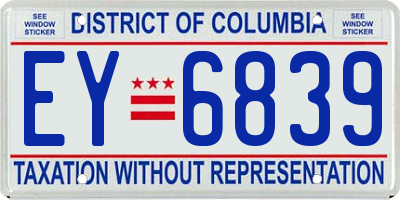 SEE WINDOW STICKER

DISTRICT OF COLUMBIA

SEE WINDOW STICKER

EY 6839

TAXATION WITHOUT REPRESENTATION